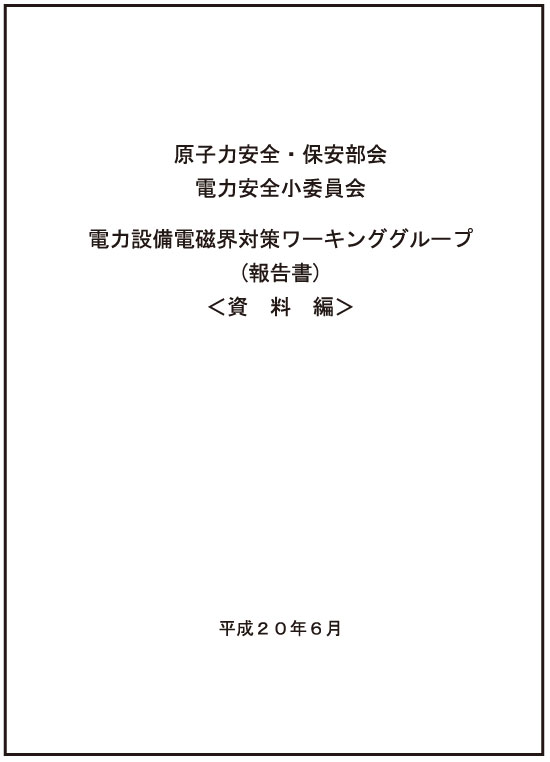 原子力安全・保安部会
電力安全小委員会

電力設備電磁界対策ワーキンググループ
（報告書）
＜資　料　編＞

平成２０年６月